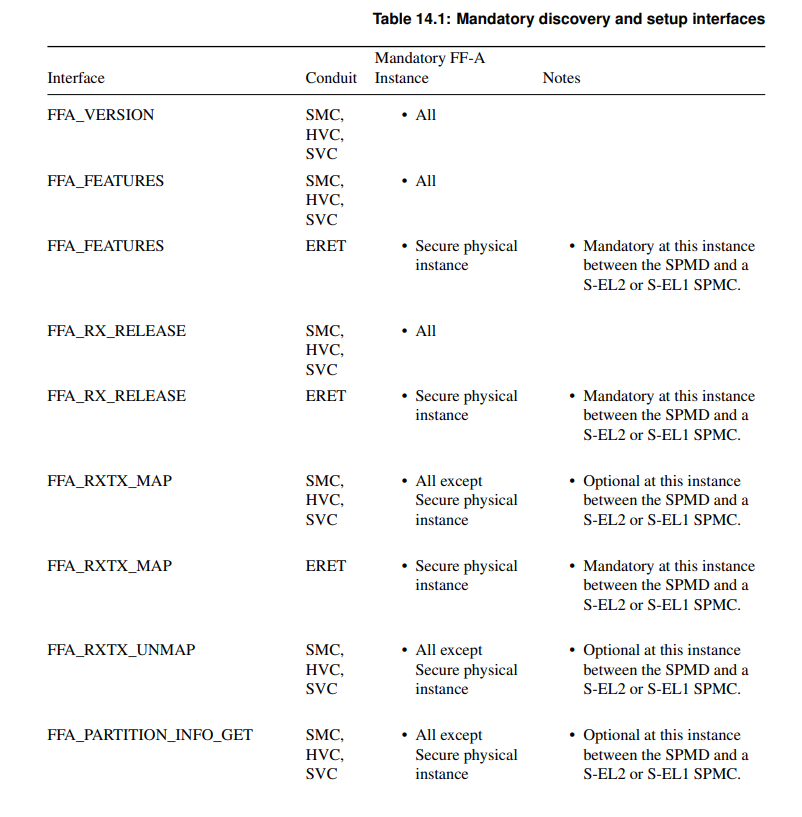 Table 14.1: Mandatory discovery and setup interfaces

| Interface | Conduit | Mandatory FF-A Instance | Notes |
|---|---|---|---|
| FFA_VERSION | SMC, HVC, SVC | • All | |
| FFA_FEATURES | SMC, HVC, SVC | • All | |
| FFA_FEATURES | ERET | • Secure physical instance | • Mandatory at this instance between the SPMD and a S-EL2 or S-EL1 SPMC. |
| FFA_RX_RELEASE | SMC, HVC, SVC | • All | |
| FFA_RX_RELEASE | ERET | • Secure physical instance | • Mandatory at this instance between the SPMD and a S-EL2 or S-EL1 SPMC. |
| FFA_RXTX_MAP | SMC, HVC, SVC | • All except Secure physical instance | • Optional at this instance between the SPMD and a S-EL2 or S-EL1 SPMC. |
| FFA_RXTX_MAP | ERET | • Secure physical instance | • Mandatory at this instance between the SPMD and a S-EL2 or S-EL1 SPMC. |
| FFA_RXTX_UNMAP | SMC, HVC, SVC | • All except Secure physical instance | • Optional at this instance between the SPMD and a S-EL2 or S-EL1 SPMC. |
| FFA_PARTITION_INFO_GET | SMC, HVC, SVC | • All except Secure physical instance | • Optional at this instance between the SPMD and a S-EL2 or S-EL1 SPMC. |